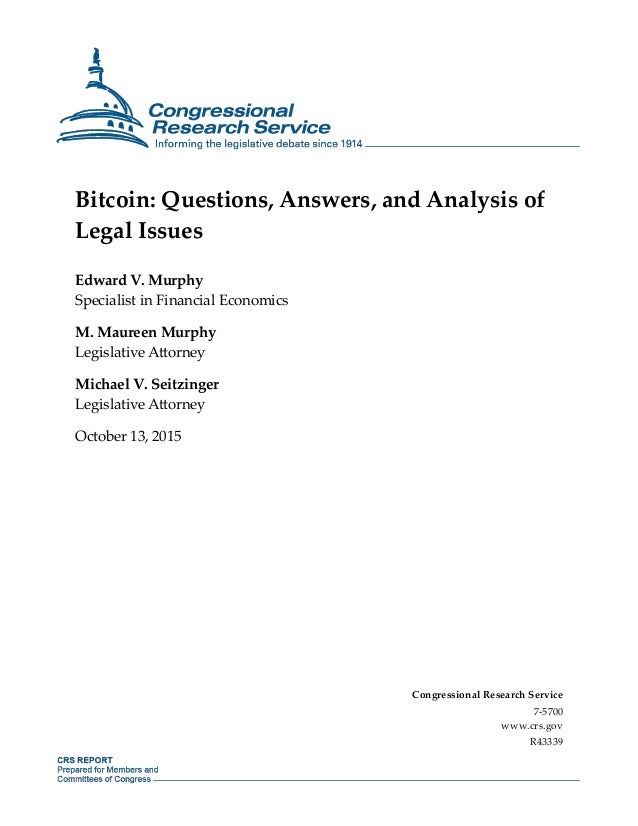 Congressional Research Service
Informing the legislative debate since 1914

Bitcoin: Questions, Answers, and Analysis of Legal Issues

Edward V. Murphy
Specialist in Financial Economics

M. Maureen Murphy
Legislative Attorney

Michael V. Seitzinger
Legislative Attorney

October 13, 2015

Congressional Research Service
7-5700
www.crs.gov
R43339

CRS REPORT
Prepared for Members and
Committees of Congress